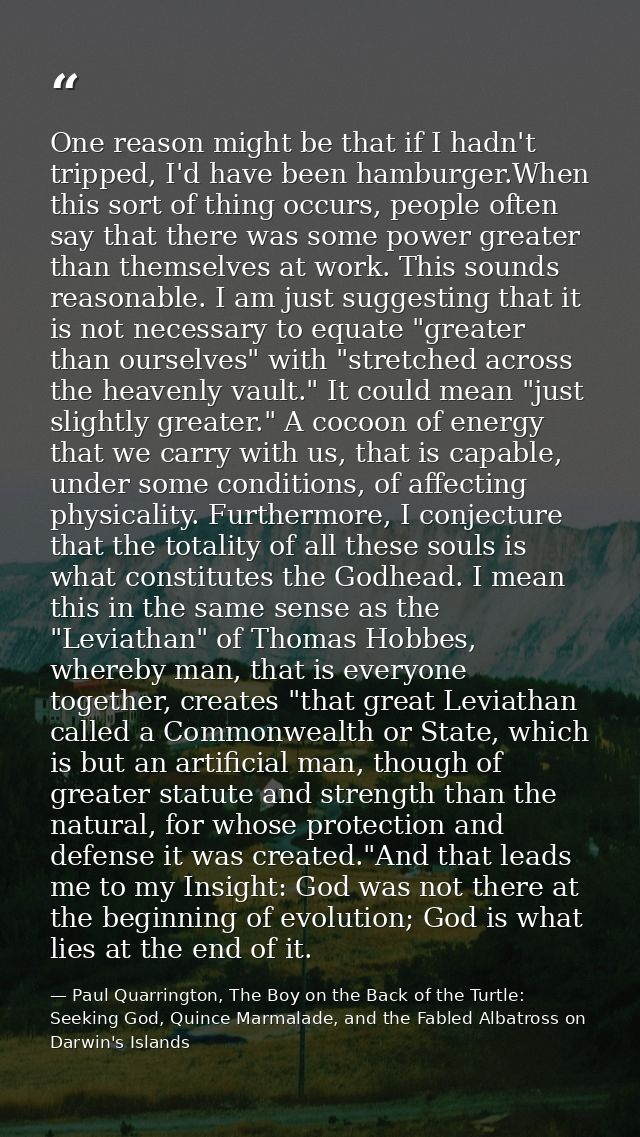 "

One reason might be that if I hadn't tripped, I'd have been hamburger.When this sort of thing occurs, people often say that there was some power greater than themselves at work. This sounds reasonable. I am just suggesting that it is not necessary to equate "greater than ourselves" with "stretched across the heavenly vault." It could mean "just slightly greater." A cocoon of energy that we carry with us, that is capable, under some conditions, of affecting physicality. Furthermore, I conjecture that the totality of all these souls is what constitutes the Godhead. I mean this in the same sense as the "Leviathan" of Thomas Hobbes, whereby man, that is everyone together, creates "that great Leviathan called a Commonwealth or State, which is but an artificial man, though of greater statute and strength than the natural, for whose protection and defense it was created."And that leads me to my Insight: God was not there at the beginning of evolution; God is what lies at the end of it.

— Paul Quarrington, The Boy on the Back of the Turtle: Seeking God, Quince Marmalade, and the Fabled Albatross on Darwin's Islands